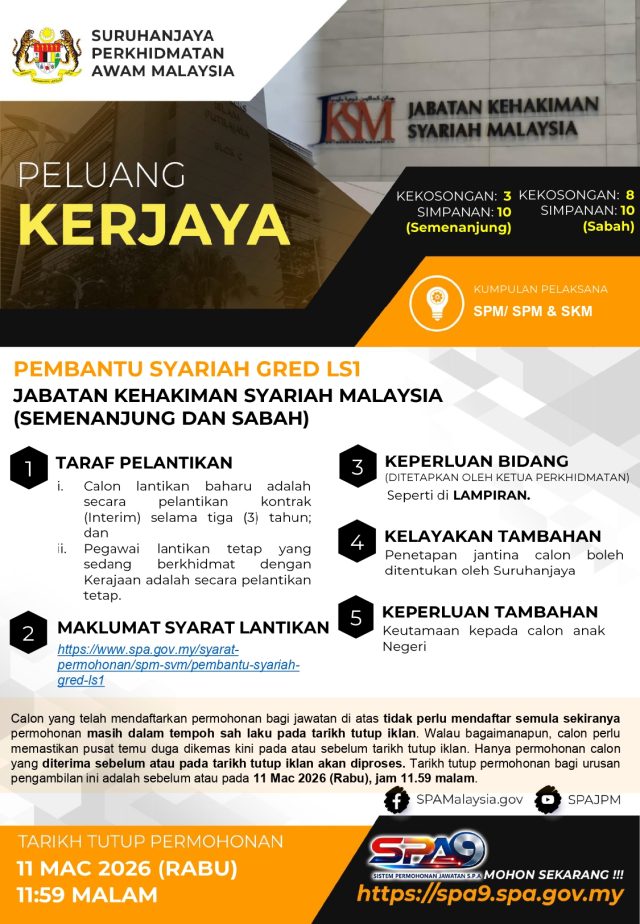 SURUHANJAYA PERKHIDMATAN AWAM MALAYSIA

JKSM JABATAN KEHAKIMAN SYARIAH MALAYSIA

PELUANG
KERJAYA

KEKOSONGAN: 3
SIMPANAN: 10
(Semenanjung)

KEKOSONGAN: 8
SIMPANAN: 10
(Sabah)

KUMPULAN PELAKSANA
SPM/ SPM & SKM

PEMBANTU SYARIAH GRED LS1
JABATAN KEHAKIMAN SYARIAH MALAYSIA (SEMENANJUNG DAN SABAH)

1 TARAF PELANTIKAN
i. Calon lantikan baharu adalah secara pelantikan kontrak (Interim) selama tiga (3) tahun; dan
ii. Pegawai lantikan tetap yang sedang berkhidmat dengan Kerajaan adalah secara pelantikan tetap.

2 MAKLUMAT SYARAT LANTIKAN
https://www.spa.gov.my/syarat-permohonan/spm-svm/pembantu-syariah-gred-ls1

3 KEPERLUAN BIDANG
(DITETAPKAN OLEH KETUA PERKHIDMATAN)
Seperti di LAMPIRAN.

4 KELAYAKAN TAMBAHAN
Penetapan jantina calon boleh ditentukan oleh Suruhanjaya

5 KEPERLUAN TAMBAHAN
Keutamaan kepada calon anak Negeri

Calon yang telah mendaftarkan permohonan bagi jawatan di atas tidak perlu mendaftar semula sekiranya permohonan masih dalam tempoh sah laku pada tarikh tutup iklan. Walau bagaimanapun, calon perlu memastikan pusat temu duga dikemas kini pada atau sebelum tarikh tutup iklan. Hanya permohonan calon yang diterima sebelum atau pada tarikh tutup iklan akan diproses. Tarikh tutup permohonan bagi urusan pengambilan ini adalah sebelum atau pada 11 Mac 2026 (Rabu), jam 11.59 malam.

SPAMalaysia.gov SPAJPM

TARIKH TUTUP PERMOHONAN
11 MAC 2026 (RABU)
11:59 MALAM

SPA9
SISTEM PERMOHONAN JAWATAN S.P.A
MOHON SEKARANG !!!
https://spa9.spa.gov.my